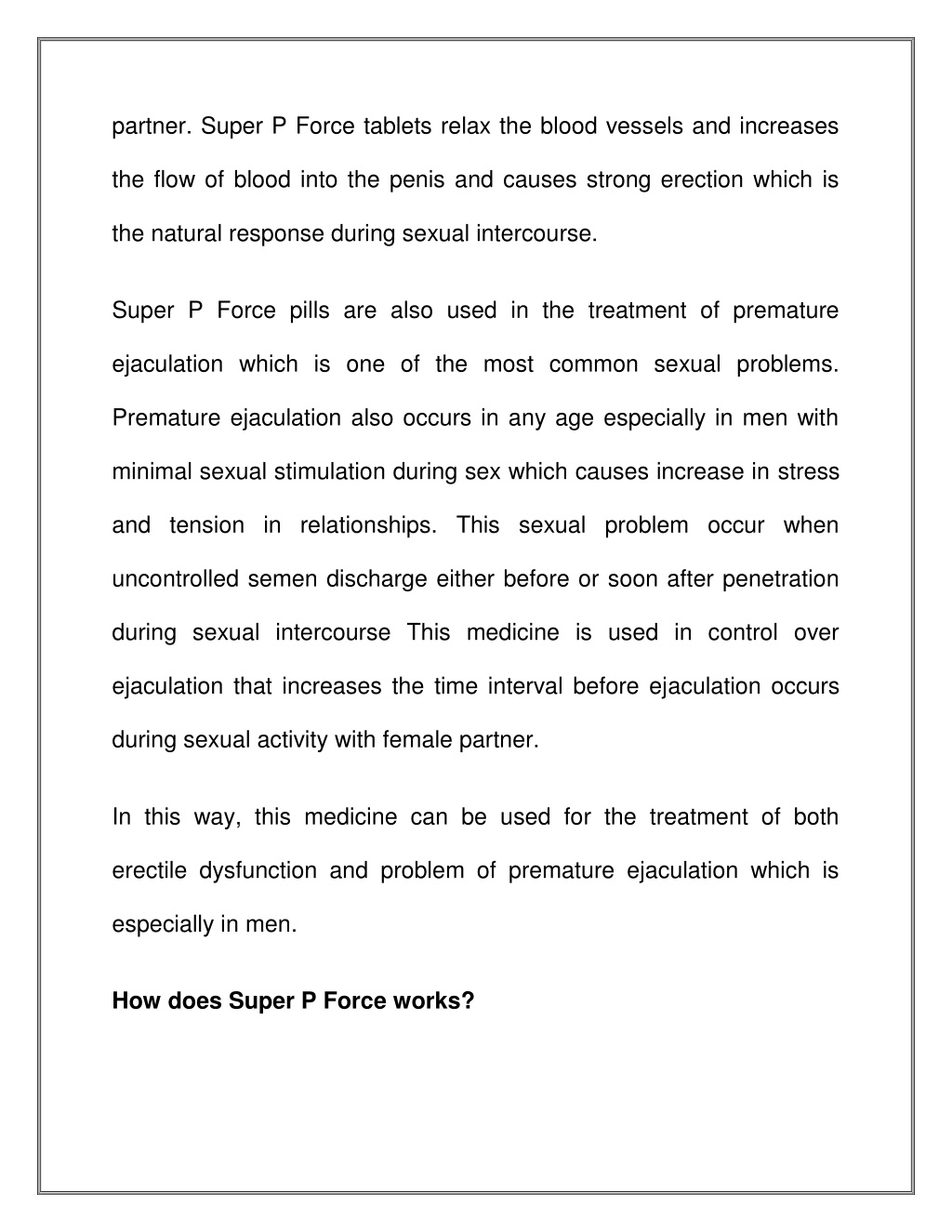 partner. Super P Force tablets relax the blood vessels and increases the flow of blood into the penis and causes strong erection which is the natural response during sexual intercourse.

Super P Force pills are also used in the treatment of premature ejaculation which is one of the most common sexual problems. Premature ejaculation also occurs in any age especially in men with minimal sexual stimulation during sex which causes increase in stress and tension in relationships. This sexual problem occur when uncontrolled semen discharge either before or soon after penetration during sexual intercourse This medicine is used in control over ejaculation that increases the time interval before ejaculation occurs during sexual activity with female partner.

In this way, this medicine can be used for the treatment of both erectile dysfunction and problem of premature ejaculation which is especially in men.

How does Super P Force works?